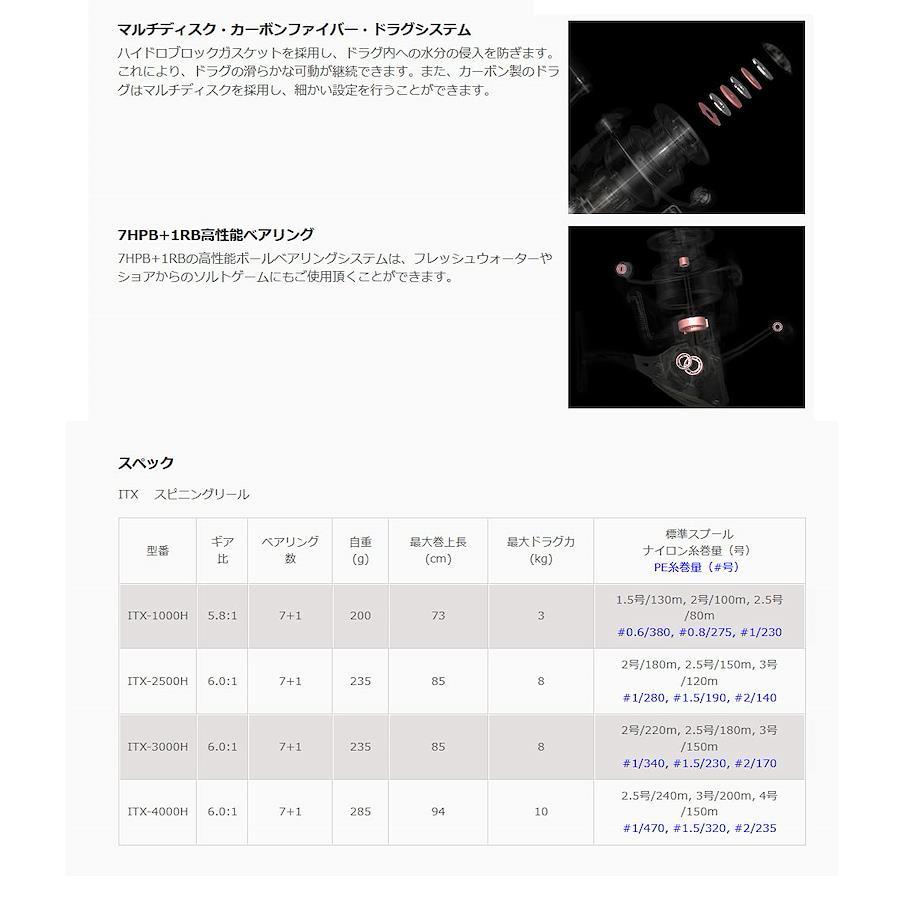 マルチディスク・カーボンファイバー・ドラグシステム

ハイドロブロックガスケットを採用し、ドラグ内への水分の侵入を防ぎます。これにより、ドラグの滑らかな可動が継続できます。また、カーボン製のドラグはマルチディスクを採用し、細かい設定を行うことができます。

7HPB+1RB高性能ベアリング

7HPB+1RBの高性能ボールベアリングシステムは、フレッシュウォーターやショアからのソルトゲームにもご使用頂くことができます。

スペック

ITX スピニングリール

| 型番 | ギア比 | ベアリング数 | 自重(g) | 最大巻上長(cm) | 最大ドラグ力(kg) | 標準スプール ナイロン糸巻量(号) PE糸巻量(#号) |
|---|---|---|---|---|---|---|
| ITX-1000H | 5.8:1 | 7+1 | 200 | 73 | 3 | 1.5号/130m, 2号/100m, 2.5号/80m #0.6/380, #0.8/275, #1/230 |
| ITX-2500H | 6.0:1 | 7+1 | 235 | 85 | 8 | 2号/180m, 2.5号/150m, 3号/120m #1/280, #1.5/190, #2/140 |
| ITX-3000H | 6.0:1 | 7+1 | 235 | 85 | 8 | 2号/220m, 2.5号/180m, 3号/150m #1/340, #1.5/230, #2/170 |
| ITX-4000H | 6.0:1 | 7+1 | 285 | 94 | 10 | 2.5号/240m, 3号/200m, 4号/150m #1/470, #1.5/320, #2/235 |